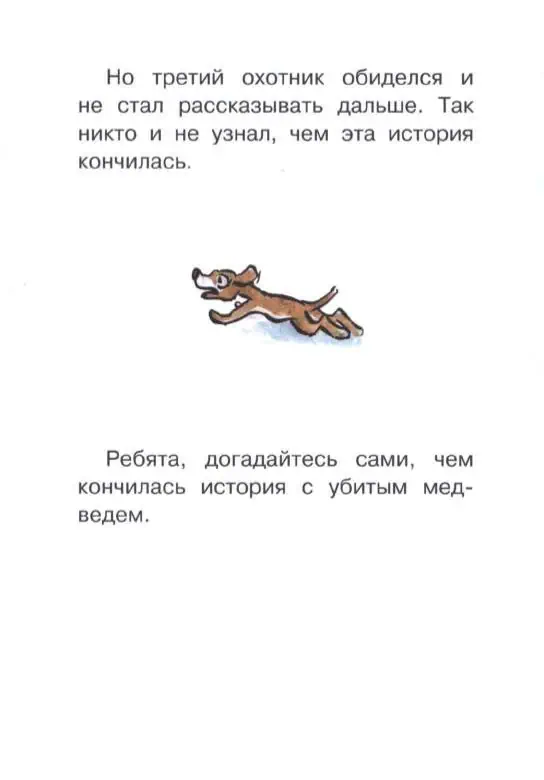 Но третий охотник обиделся и не стал рассказывать дальше. Так никто и не узнал, чем эта история кончилась.

Ребята, догадайтесь сами, чем кончилась история с убитым медведем.